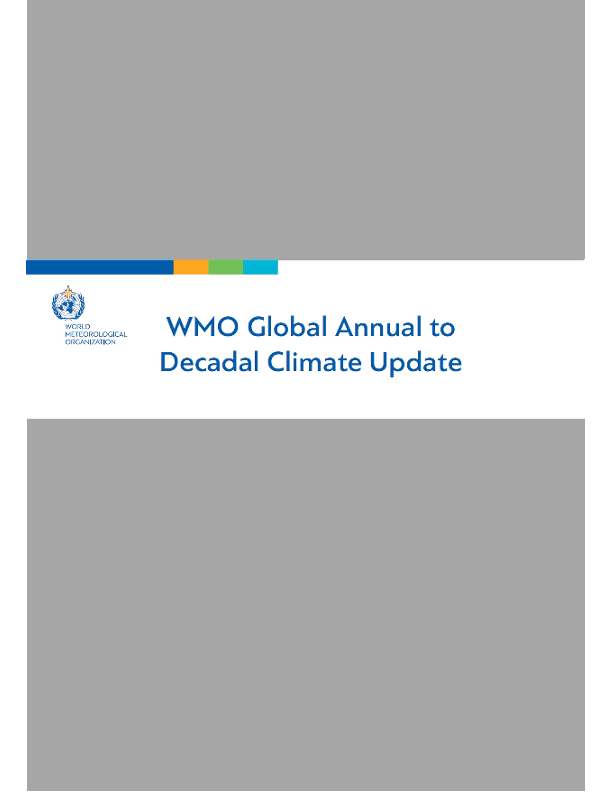 WORLD
METEOROLOGICAL
ORGANIZATION

WMO Global Annual to Decadal Climate Update